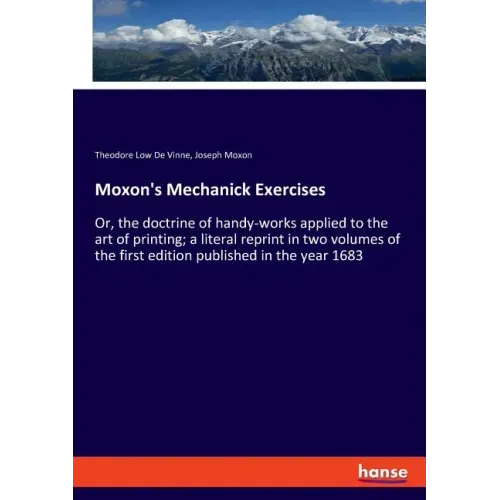 Theodore Low De Vinne, Joseph Moxon

Moxon's Mechanick Exercises

Or, the doctrine of handy-works applied to the art of printing; a literal reprint in two volumes of the first edition published in the year 1683

hanse